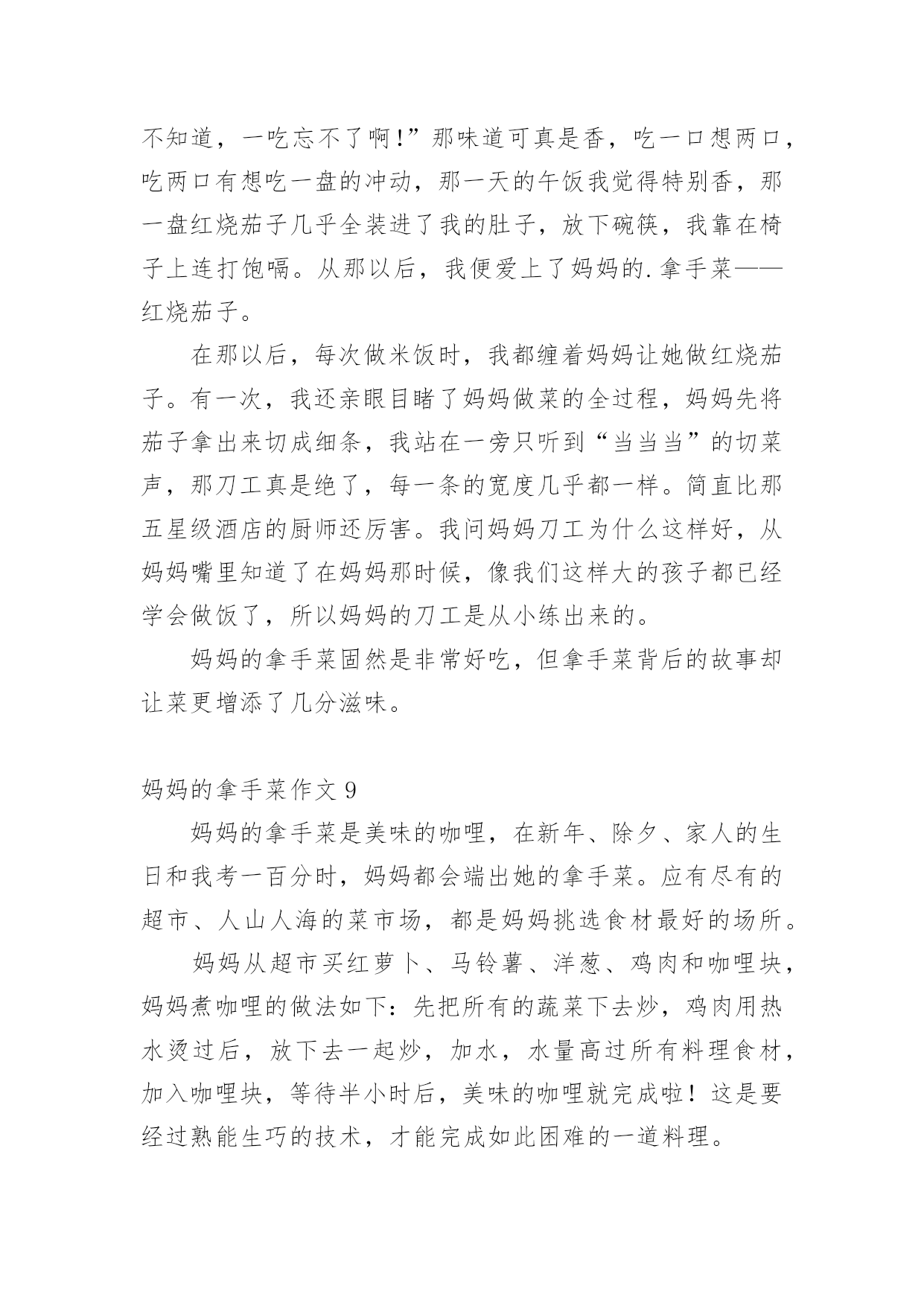 不知道，一吃忘不了啊!”那味道可真是香，吃一口想两口，吃两口有想吃一盘的冲动，那一天的午饭我觉得特别香，那一盘红烧茄子几乎全装进了我的肚子，放下碗筷，我靠在椅子上连打饱嗝。从那以后，我便爱上了妈妈的.拿手菜——红烧茄子。

在那以后，每次做米饭时，我都缠着妈妈让她做红烧茄子。有一次，我还亲眼目睹了妈妈做菜的全过程，妈妈先将茄子拿出来切成细条，我站在一旁只听到“当当当”的切菜声，那刀工真是绝了，每一条的宽度几乎都一样。简直比那五星级酒店的厨师还厉害。我问妈妈刀工为什么这样好，从妈妈嘴里知道了在妈妈那时候，像我们这样大的孩子都已经学会做饭了，所以妈妈的刀工是从小练出来的。

妈妈的拿手菜固然是非常好吃，但拿手菜背后的故事却让菜更增添了几分滋味。

妈妈的拿手菜作文 9

妈妈的拿手菜是美味的咖哩，在新年、除夕、家人的生日和我考一百分时，妈妈都会端出她的拿手菜。应有尽有的超市、人山人海的菜市场，都是妈妈挑选食材最好的场所。

妈妈从超市买红萝卜、马铃薯、洋葱、鸡肉和咖哩块，妈妈煮咖哩的做法如下：先把所有的蔬菜下去炒，鸡肉用热水烫过后，放下去一起炒，加水，水量高过所有料理食材，加入咖哩块，等待半小时后，美味的咖哩就完成啦！这是要经过熟能生巧的技术，才能完成如此困难的一道料理。